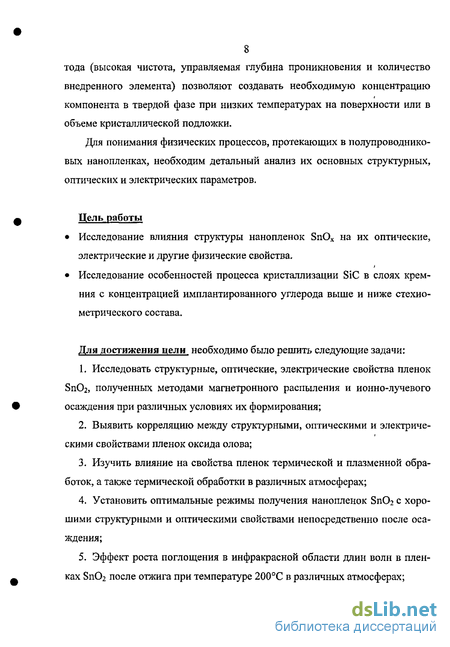 8

тода (высокая чистота, управляемая глубина проникновения и количество внедренного элемента) позволяют создавать необходимую концентрацию компонента в твердой фазе при низких температурах на поверхности или в объеме кристаллической подложки.

Для понимания физических процессов, протекающих в полупроводниковых нанопленках, необходим детальный анализ их основных структурных, оптических и электрических параметров.

Цель работы

• Исследование влияния структуры нанопленок $SnO_x$ на их оптические, электрические и другие физические свойства.

• Исследование особенностей процесса кристаллизации SiC в слоях кремния с концентрацией имплантированного углерода выше и ниже стехиометрического состава.

Для достижения цели необходимо было решить следующие задачи:

1. Исследовать структурные, оптические, электрические свойства пленок $SnO_2$, полученных методами магнетронного распыления и ионно-лучевого осаждения при различных условиях их формирования;

2. Выявить корреляцию между структурными, оптическими и электрическими свойствами пленок оксида олова;

3. Изучить влияние на свойства пленок термической и плазменной обработок, а также термической обработки в различных атмосферах;

4. Установить оптимальные режимы получения нанопленок $SnO_2$ с хорошими структурными и оптическими свойствами непосредственно после осаждения;

5. Эффект роста поглощения в инфракрасной области длин волн в пленках $SnO_2$ после отжига при температуре 200°С в различных атмосферах;

dsLib.net
библиотека диссертаций